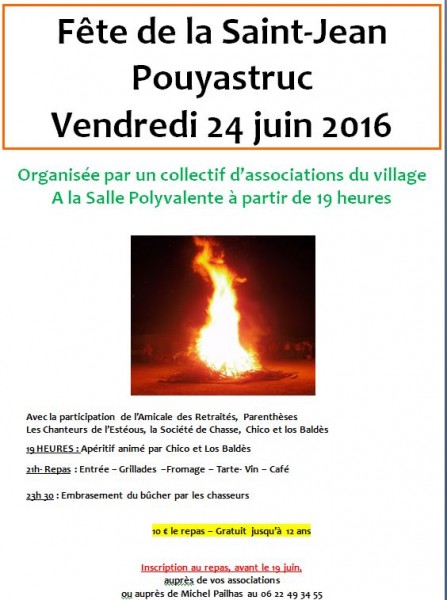 Fête de la Saint-Jean
Pouyastruc
Vendredi 24 juin 2016

Organisée par un collectif d'associations du village
A la Salle Polyvalente à partir de 19 heures

Avec la participation de l'Amicale des Retraités, Parenthèses
Les Chanteurs de l'Estéous, la Société de Chasse, Chico et los Baldès

19 HEURES : Apéritif animé par Chico et Los Baldès

21h- Repas : Entrée – Grillades –Fromage – Tarte- Vin – Café

23h 30 : Embrasement du bûcher par les chasseurs

10 € le repas – Gratuit jusqu'à 12 ans

Inscription au repas, avant le 19 juin,
auprès de vos associations
ou auprès de Michel Pailhas au 06 22 49 34 55